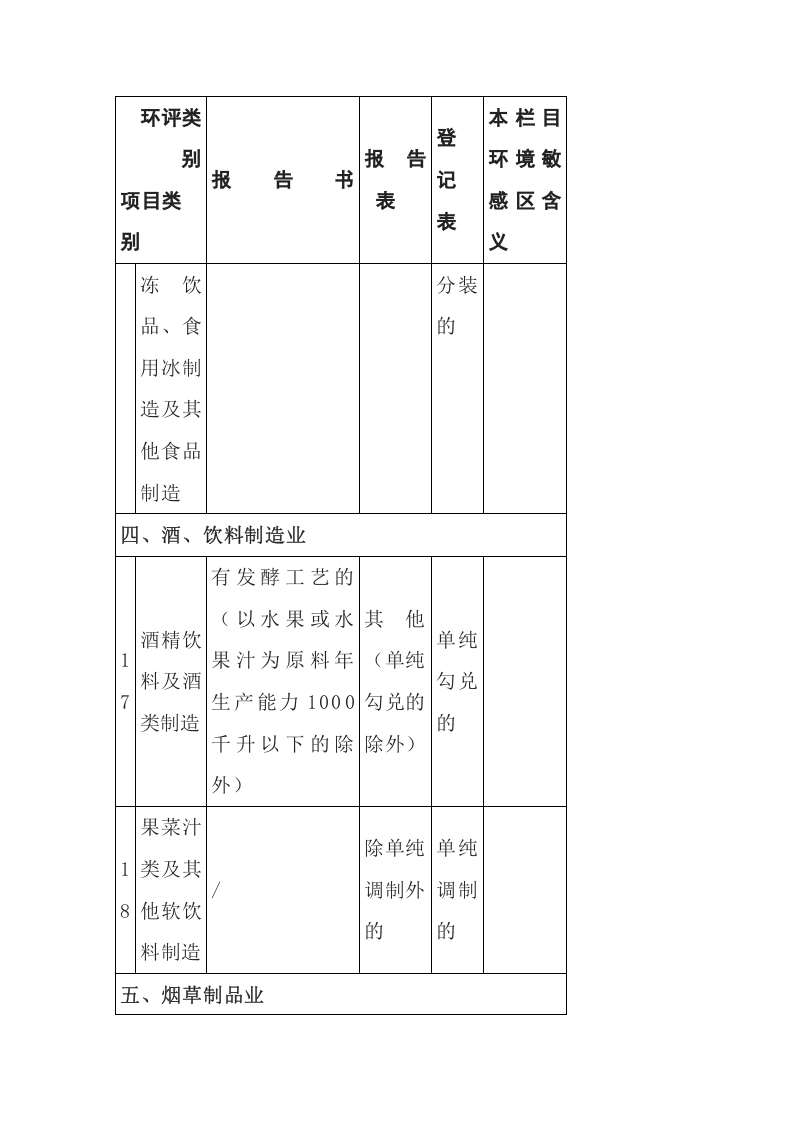 | 环评类别 项目类别 |  | 报告书 | 报告表 | 登记表 | 本栏目环境敏感区含义 |
|---|---|---|---|---|---|
|  | 冻饮品、食用冰制造及其他食品制造 |  |  | 分装的 |  |
| 四、酒、饮料制造业 |  |  |  |  |  |
| 17 | 酒精饮料及酒类制造 | 有发酵工艺的（以水果或水果汁为原料年生产能力1000千升以下的除外） | 其他（单纯勾兑的除外） | 单纯勾兑的 |  |
| 18 | 果菜汁类及其他软饮料制造 | / | 除单纯调制外的 | 单纯调制的 |  |
| 五、烟草制品业 |  |  |  |  |  |